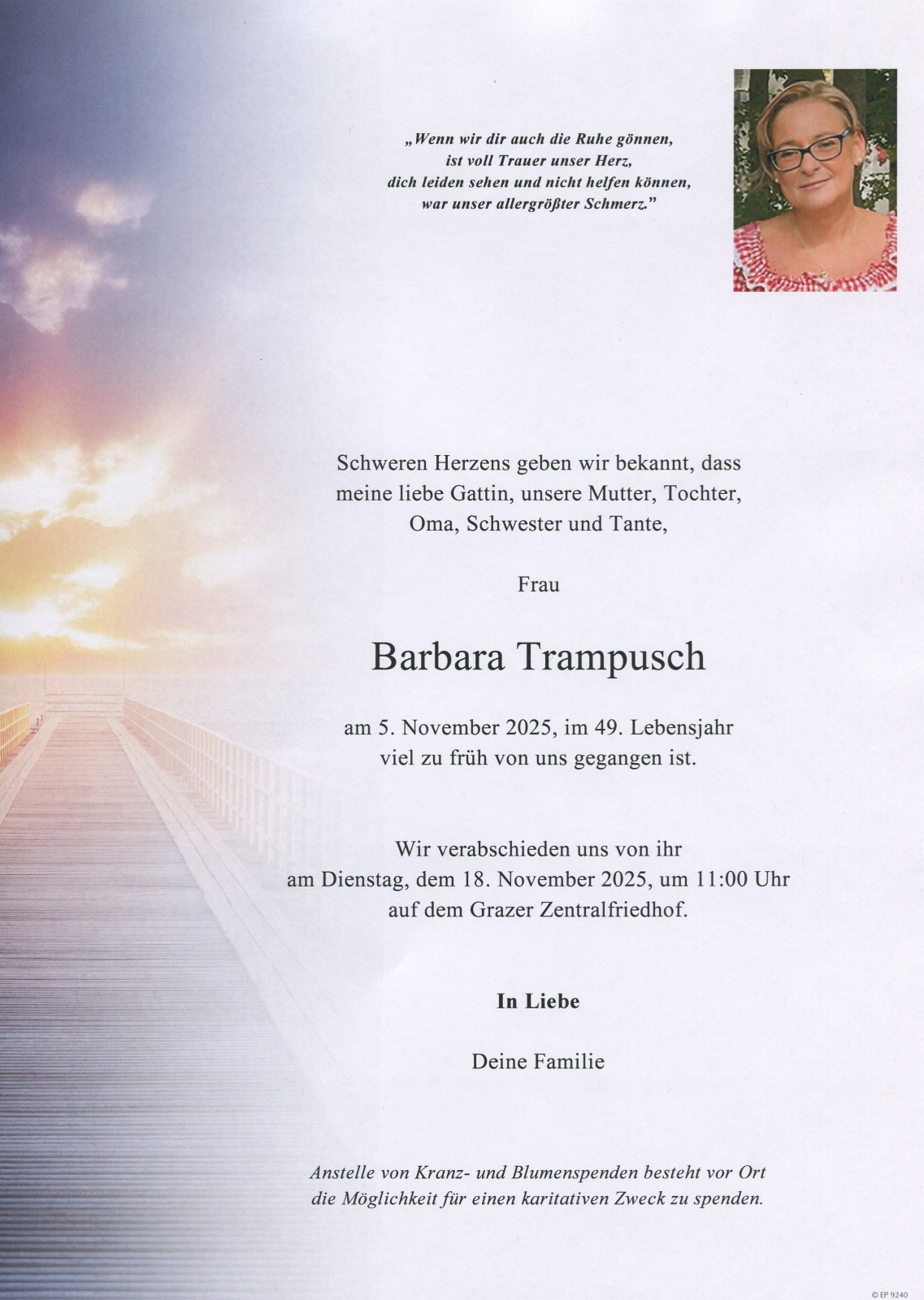 „Wenn wir dir auch die Ruhe gönnen,
ist voll Trauer unser Herz,
dich leiden sehen und nicht helfen können,
war unser allergrößter Schmerz."

Schweren Herzens geben wir bekannt, dass meine liebe Gattin, unsere Mutter, Tochter, Oma, Schwester und Tante,

Frau

Barbara Trampusch

am 5. November 2025, im 49. Lebensjahr viel zu früh von uns gegangen ist.

Wir verabschieden uns von ihr am Dienstag, dem 18. November 2025, um 11:00 Uhr auf dem Grazer Zentralfriedhof.

In Liebe

Deine Familie

Anstelle von Kranz- und Blumenspenden besteht vor Ort die Möglichkeit für einen karitativen Zweck zu spenden.

© EP 9240